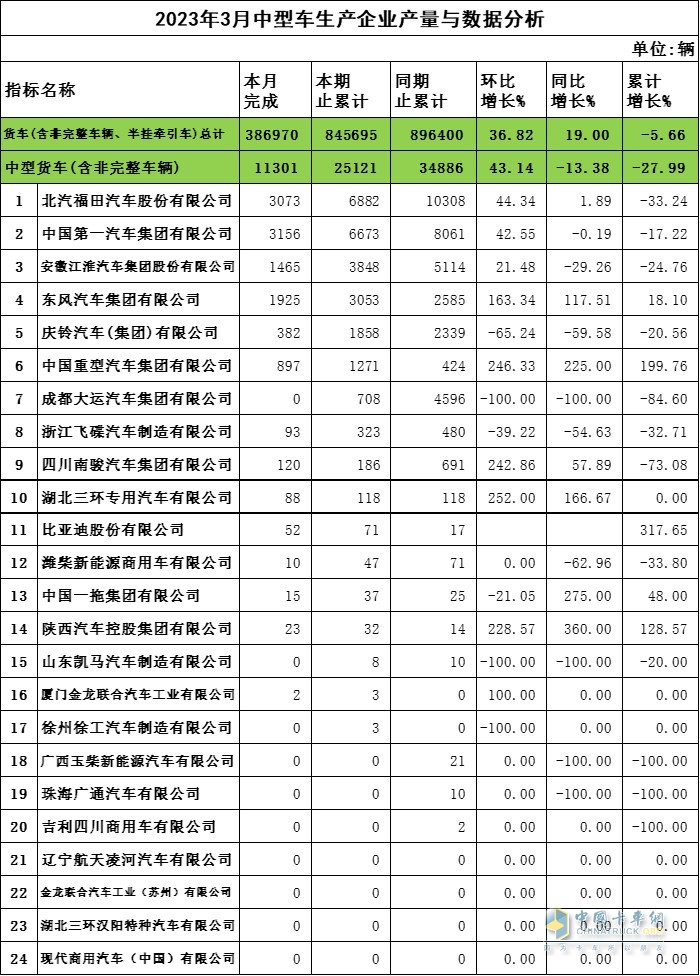 2023年3月中型车生产企业产量与数据分析

单位：辆

| 指标名称 | | 本月完成 | 本期止累计 | 同期止累计 | 环比增长% | 同比增长% | 累计增长% |
|---|---|---|---|---|---|---|---|
| 货车(含非完整车辆、半挂牵引车)总计 | | 386970 | 845695 | 896400 | 36.82 | 19.00 | -5.66 |
| 中型货车(含非完整车辆) | | 11301 | 25121 | 34886 | 43.14 | -13.38 | -27.99 |
| 1 | 北汽福田汽车股份有限公司 | 3073 | 6882 | 10308 | 44.34 | 1.89 | -33.24 |
| 2 | 中国第一汽车集团有限公司 | 3156 | 6673 | 8061 | 42.55 | -0.19 | -17.22 |
| 3 | 安徽江淮汽车集团股份有限公司 | 1465 | 3848 | 5114 | 21.48 | -29.26 | -24.76 |
| 4 | 东风汽车集团有限公司 | 1925 | 3053 | 2585 | 163.34 | 117.51 | 18.10 |
| 5 | 庆铃汽车(集团)有限公司 | 382 | 1858 | 2339 | -65.24 | -59.58 | -20.56 |
| 6 | 中国重型汽车集团有限公司 | 897 | 1271 | 424 | 246.33 | 225.00 | 199.76 |
| 7 | 成都大运汽车集团有限公司 | 0 | 708 | 4596 | -100.00 | -100.00 | -84.60 |
| 8 | 浙江飞碟汽车制造有限公司 | 93 | 323 | 480 | -39.22 | -54.63 | -32.71 |
| 9 | 四川南骏汽车集团有限公司 | 120 | 186 | 691 | 242.86 | 57.89 | -73.08 |
| 10 | 湖北三环专用汽车有限公司 | 88 | 118 | 118 | 252.00 | 166.67 | 0.00 |
| 11 | 比亚迪股份有限公司 | 52 | 71 | 17 | | | 317.65 |
| 12 | 潍柴新能源商用车有限公司 | 10 | 47 | 71 | 0.00 | -62.96 | -33.80 |
| 13 | 中国一拖集团有限公司 | 15 | 37 | 25 | -21.05 | 275.00 | 48.00 |
| 14 | 陕西汽车控股集团有限公司 | 23 | 32 | 14 | 228.57 | 360.00 | 128.57 |
| 15 | 山东凯马汽车制造有限公司 | 0 | 8 | 10 | -100.00 | -100.00 | -20.00 |
| 16 | 厦门金龙联合汽车工业有限公司 | 2 | 3 | 0 | 100.00 | 0.00 | 0.00 |
| 17 | 徐州徐工汽车制造有限公司 | 0 | 3 | 0 | -100.00 | 0.00 | 0.00 |
| 18 | 广西玉柴新能源汽车有限公司 | 0 | 0 | 21 | 0.00 | -100.00 | -100.00 |
| 19 | 珠海广通汽车有限公司 | 0 | 0 | 10 | 0.00 | -100.00 | -100.00 |
| 20 | 吉利四川商用车有限公司 | 0 | 0 | 2 | 0.00 | 0.00 | -100.00 |
| 21 | 辽宁航天凌河汽车有限公司 | 0 | 0 | 0 | 0.00 | 0.00 | 0.00 |
| 22 | 金龙联合汽车工业（苏州）有限公司 | 0 | 0 | 0 | 0.00 | 0.00 | 0.00 |
| 23 | 湖北三环汉阳特种汽车有限公司 | 0 | 0 | 0 | 0.00 | 0.00 | 0.00 |
| 24 | 现代商用汽车（中国）有限公司 | 0 | 0 | 0 | 0.00 | 0.00 | 0.00 |

中国卡车网